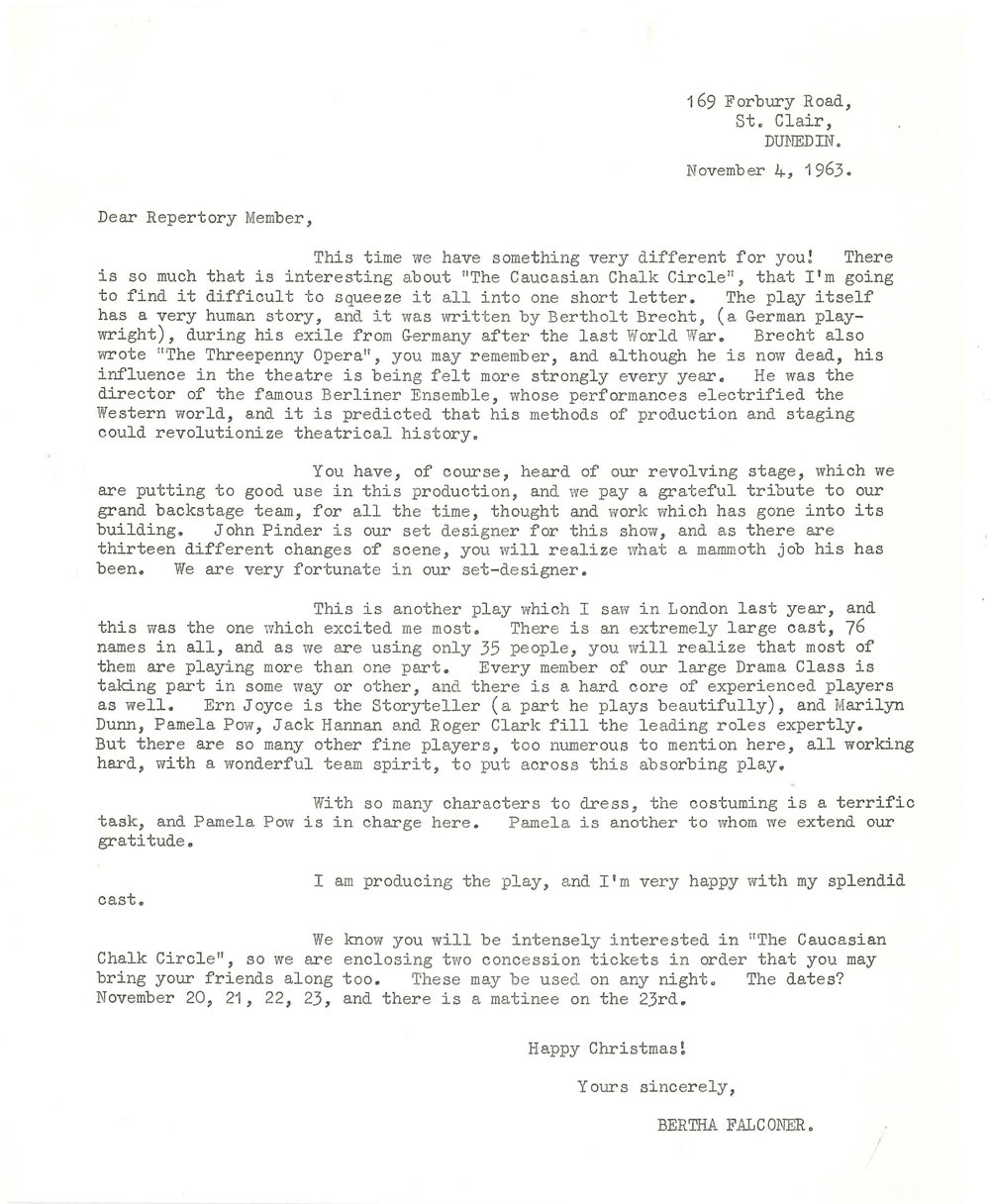 169 Forbury Road,
St. Clair,
DUNEDIN.

November 4, 1963.

Dear Repertory Member,

This time we have something very different for you! There is so much that is interesting about "The Caucasian Chalk Circle", that I'm going to find it difficult to squeeze it all into one short letter. The play itself has a very human story, and it was written by Bertholt Brecht, (a German playwright), during his exile from Germany after the last World War. Brecht also wrote "The Threepenny Opera", you may remember, and although he is now dead, his influence in the theatre is being felt more strongly every year. He was the director of the famous Berliner Ensemble, whose performances electrified the Western world, and it is predicted that his methods of production and staging could revolutionize theatrical history.

You have, of course, heard of our revolving stage, which we are putting to good use in this production, and we pay a grateful tribute to our grand backstage team, for all the time, thought and work which has gone into its building. John Pinder is our set designer for this show, and as there are thirteen different changes of scene, you will realize what a mammoth job his has been. We are very fortunate in our set-designer.

This is another play which I saw in London last year, and this was the one which excited me most. There is an extremely large cast, 76 names in all, and as we are using only 35 people, you will realize that most of them are playing more than one part. Every member of our large Drama Class is taking part in some way or other, and there is a hard core of experienced players as well. Ern Joyce is the Storyteller (a part he plays beautifully), and Marilyn Dunn, Pamela Pow, Jack Hannan and Roger Clark fill the leading roles expertly. But there are so many other fine players, too numerous to mention here, all working hard, with a wonderful team spirit, to put across this absorbing play.

With so many characters to dress, the costuming is a terrific task, and Pamela Pow is in charge here. Pamela is another to whom we extend our gratitude.

I am producing the play, and I'm very happy with my splendid cast.

We know you will be intensely interested in "The Caucasian Chalk Circle", so we are enclosing two concession tickets in order that you may bring your friends along too. These may be used on any night. The dates? November 20, 21, 22, 23, and there is a matinee on the 23rd.

Happy Christmas!

Yours sincerely,

BERTHA FALCONER.